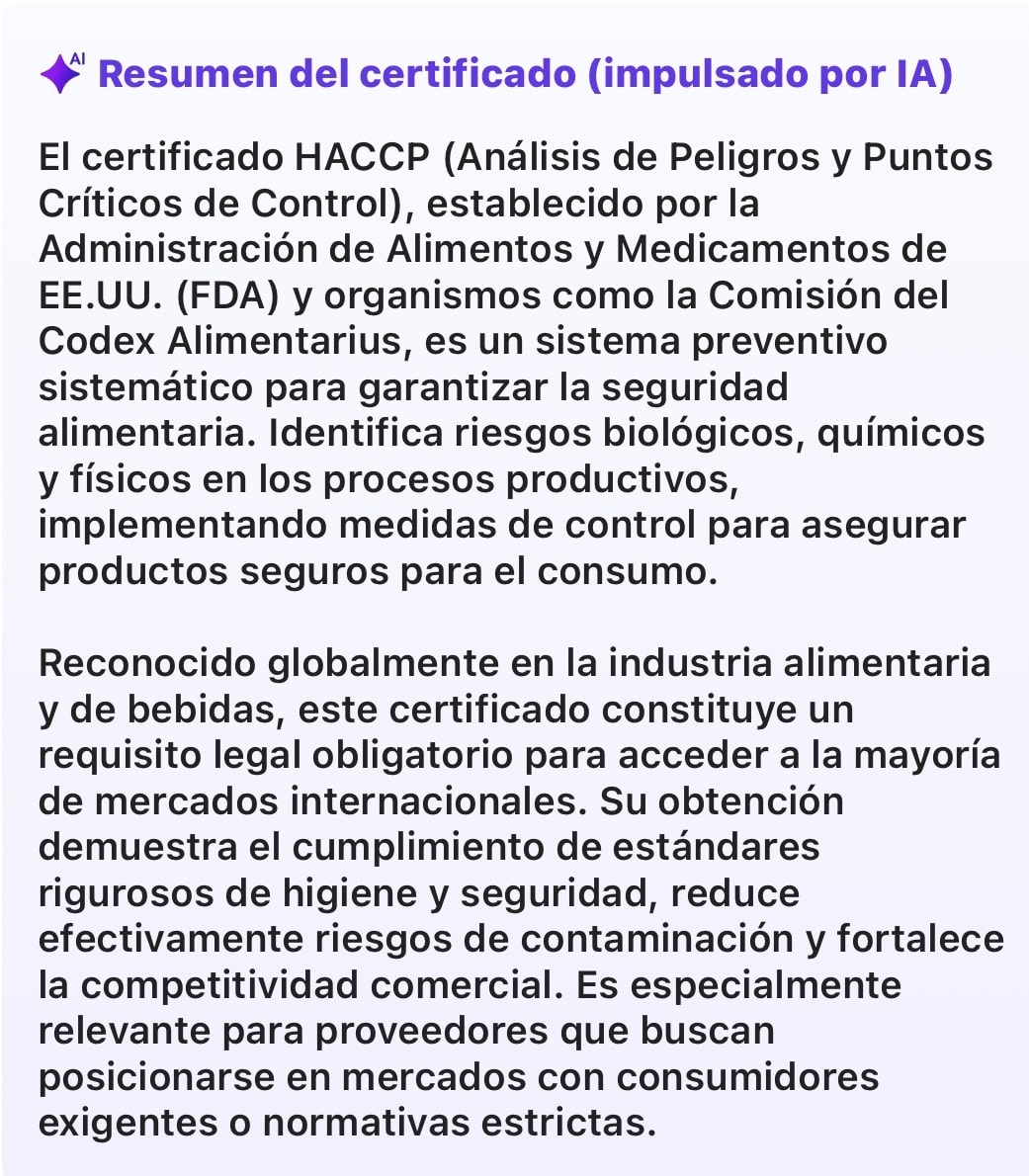 AI Resumen del certificado (impulsado por IA)

El certificado HACCP (Análisis de Peligros y Puntos Críticos de Control), establecido por la Administración de Alimentos y Medicamentos de EE.UU. (FDA) y organismos como la Comisión del Codex Alimentarius, es un sistema preventivo sistemático para garantizar la seguridad alimentaria. Identifica riesgos biológicos, químicos y físicos en los procesos productivos, implementando medidas de control para asegurar productos seguros para el consumo.

Reconocido globalmente en la industria alimentaria y de bebidas, este certificado constituye un requisito legal obligatorio para acceder a la mayoría de mercados internacionales. Su obtención demuestra el cumplimiento de estándares rigurosos de higiene y seguridad, reduce efectivamente riesgos de contaminación y fortalece la competitividad comercial. Es especialmente relevante para proveedores que buscan posicionarse en mercados con consumidores exigentes o normativas estrictas.